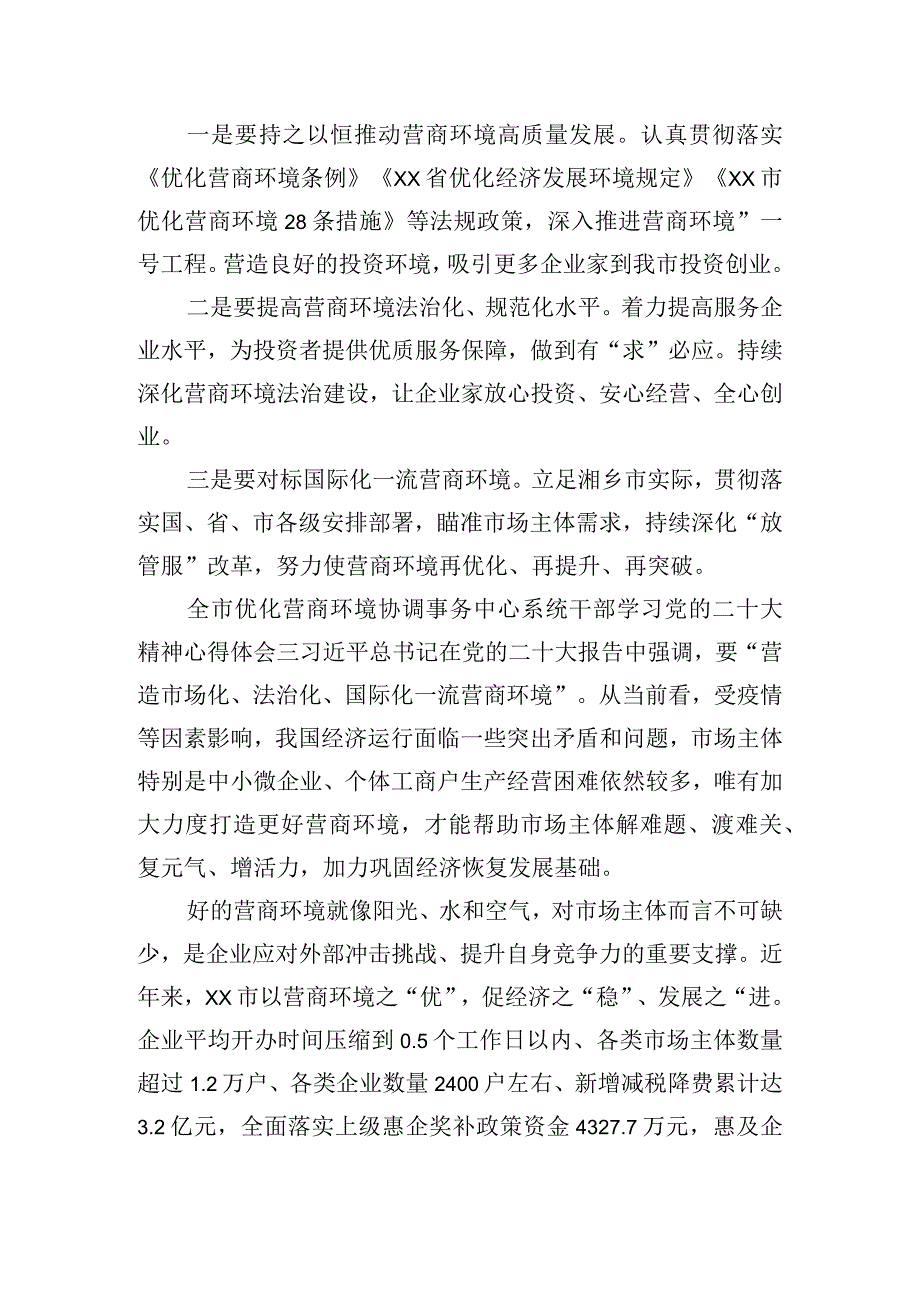 一是要持之以恒推动营商环境高质量发展。认真贯彻落实《优化营商环境条例》《XX省优化经济发展环境规定》《XX市优化营商环境28条措施》等法规政策，深入推进营商环境”一号工程。营造良好的投资环境，吸引更多企业家到我市投资创业。

二是要提高营商环境法治化、规范化水平。着力提高服务企业水平，为投资者提供优质服务保障，做到有“求”必应。持续深化营商环境法治建设，让企业家放心投资、安心经营、全心创业。

三是要对标国际化一流营商环境。立足湘乡市实际，贯彻落实国、省、市各级安排部署，瞄准市场主体需求，持续深化“放管服”改革，努力使营商环境再优化、再提升、再突破。

全市优化营商环境协调事务中心系统干部学习党的二十大精神心得体会三习近平总书记在党的二十大报告中强调，要“营造市场化、法治化、国际化一流营商环境”。从当前看，受疫情等因素影响，我国经济运行面临一些突出矛盾和问题，市场主体特别是中小微企业、个体工商户生产经营困难依然较多，唯有加大力度打造更好营商环境，才能帮助市场主体解难题、渡难关、复元气、增活力，加力巩固经济恢复发展基础。

好的营商环境就像阳光、水和空气，对市场主体而言不可缺少，是企业应对外部冲击挑战、提升自身竞争力的重要支撑。近年来，XX市以营商环境之“优”，促经济之“稳”、发展之“进。企业平均开办时间压缩到0.5个工作日以内、各类市场主体数量超过1.2万户、各类企业数量2400户左右、新增减税降费累计达3.2亿元，全面落实上级惠企奖补政策资金4327.7万元，惠及企